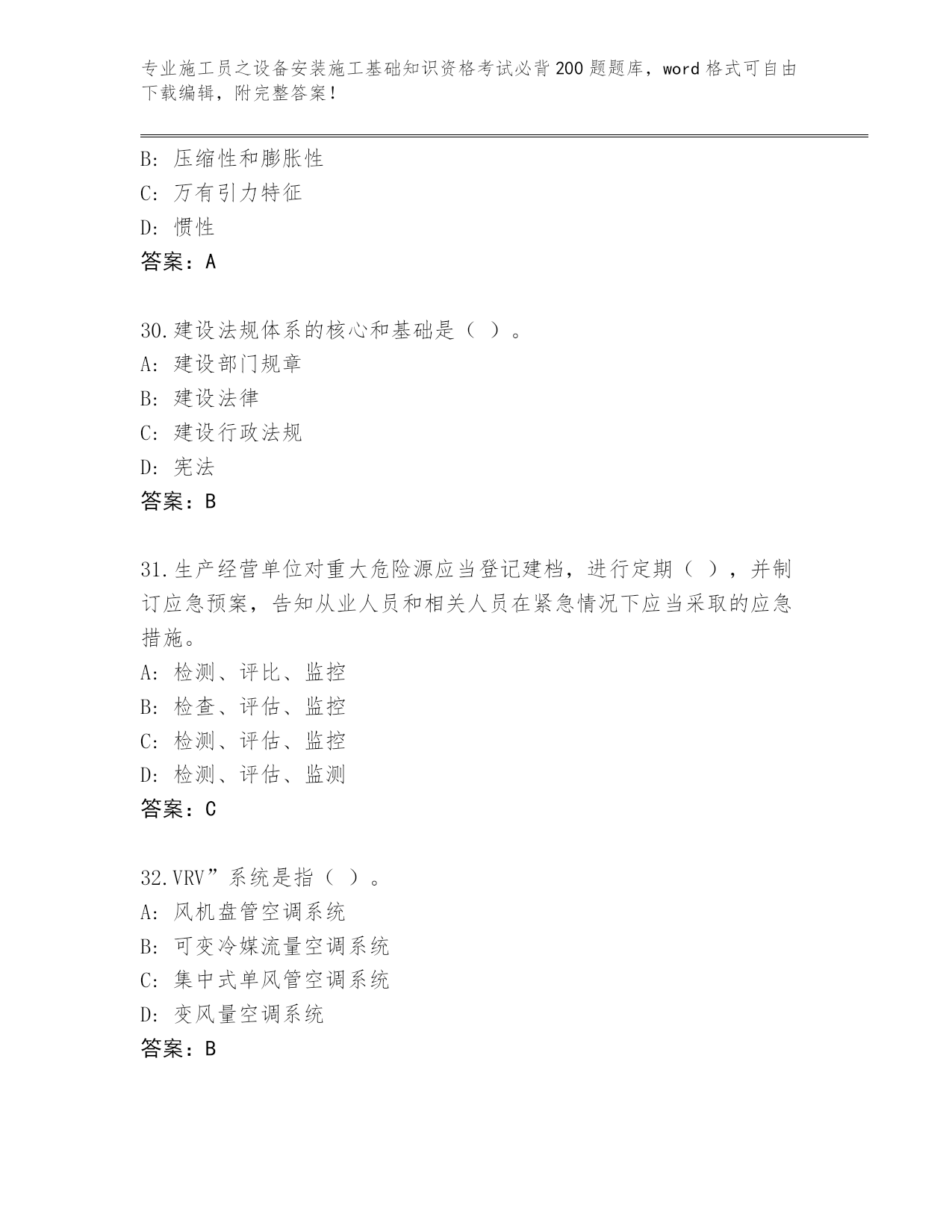 专业施工员之设备安装施工基础知识资格考试必背200题题库，word格式可自由下载编辑，附完整答案！

B: 压缩性和膨胀性
C: 万有引力特征
D: 惯性
答案：A

30.建设法规体系的核心和基础是（ ）。
A: 建设部门规章
B: 建设法律
C: 建设行政法规
D: 宪法
答案：B

31.生产经营单位对重大危险源应当登记建档，进行定期（ ），并制订应急预案，告知从业人员和相关人员在紧急情况下应当采取的应急措施。
A: 检测、评比、监控
B: 检查、评估、监控
C: 检测、评估、监控
D: 检测、评估、监测
答案：C

32.VRV”系统是指（ ）。
A: 风机盘管空调系统
B: 可变冷媒流量空调系统
C: 集中式单风管空调系统
D: 变风量空调系统
答案：B